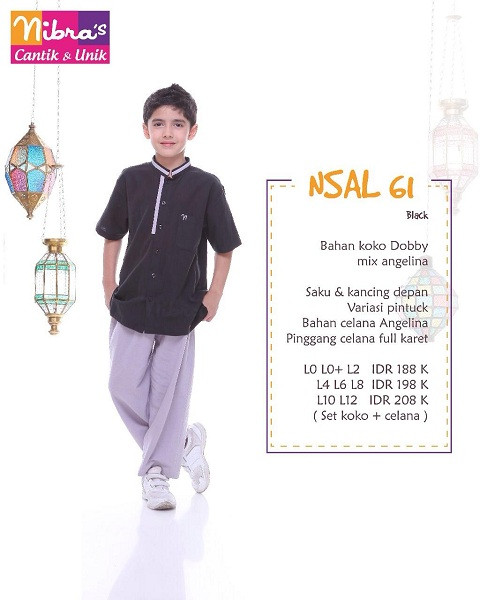 Nibra's
Cantik & Unik

NSAL 61
Black

Bahan koko Dobby mix angelina

Saku & kancing depan
Variasi pintuck
Bahan celana Angelina
Pinggang celana full karet

L0 L0+ L2 IDR 188 K
L4 L6 L8 IDR 198 K
L10 L12 IDR 208 K
( Set koko + celana )